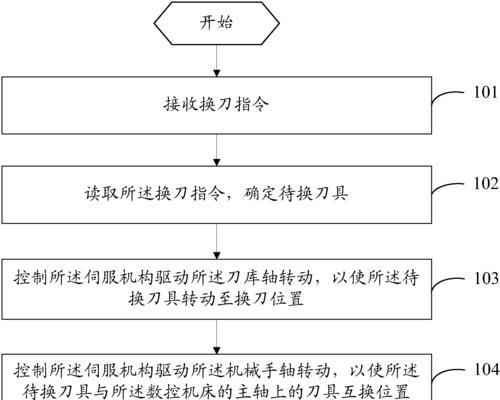 开始

接收换刀指令

101

读取所述换刀指令，确定待换刀具

102

控制所述伺服机构驱动所述刀库轴转动，以使所述待换刀具转动至换刀位置

103

控制所述伺服机构驱动所述机械手轴转动，以使所述待换刀具与所述数控机床的主轴上的刀具互换位置

104